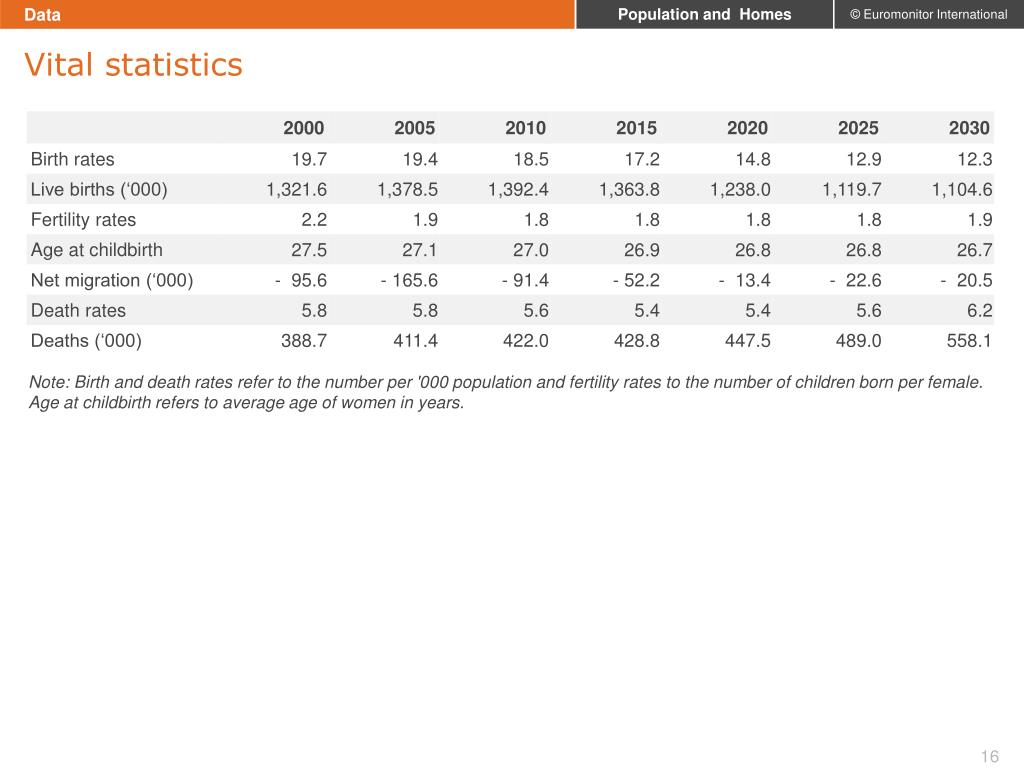 Data

Population and Homes

© Euromonitor International

Vital statistics

| | 2000 | 2005 | 2010 | 2015 | 2020 | 2025 | 2030 |
|---|---|---|---|---|---|---|---|
| Birth rates | 19.7 | 19.4 | 18.5 | 17.2 | 14.8 | 12.9 | 12.3 |
| Live births (‘000) | 1,321.6 | 1,378.5 | 1,392.4 | 1,363.8 | 1,238.0 | 1,119.7 | 1,104.6 |
| Fertility rates | 2.2 | 1.9 | 1.8 | 1.8 | 1.8 | 1.8 | 1.9 |
| Age at childbirth | 27.5 | 27.1 | 27.0 | 26.9 | 26.8 | 26.8 | 26.7 |
| Net migration (‘000) | - 95.6 | - 165.6 | - 91.4 | - 52.2 | - 13.4 | - 22.6 | - 20.5 |
| Death rates | 5.8 | 5.8 | 5.6 | 5.4 | 5.4 | 5.6 | 6.2 |
| Deaths (‘000) | 388.7 | 411.4 | 422.0 | 428.8 | 447.5 | 489.0 | 558.1 |

Note: Birth and death rates refer to the number per '000 population and fertility rates to the number of children born per female. Age at childbirth refers to average age of women in years.

16